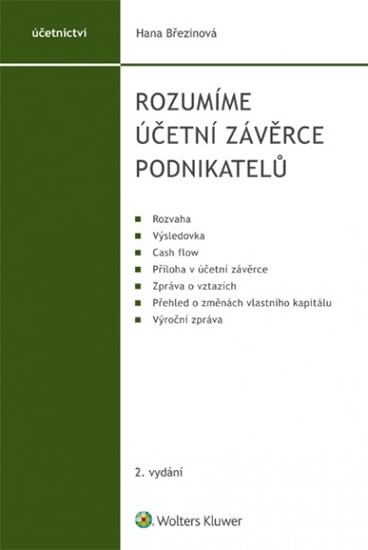 účetnictví

Hana Březinová

ROZUMÍME ÚČETNÍ ZÁVĚRCE PODNIKATELŮ

Rozvaha
Výsledovka
Cash flow
Příloha v účetní závěrce
Zpráva o vztazích
Přehled o změnách vlastního kapitálu
Výroční zpráva

2. vydání

Wolters Kluwer